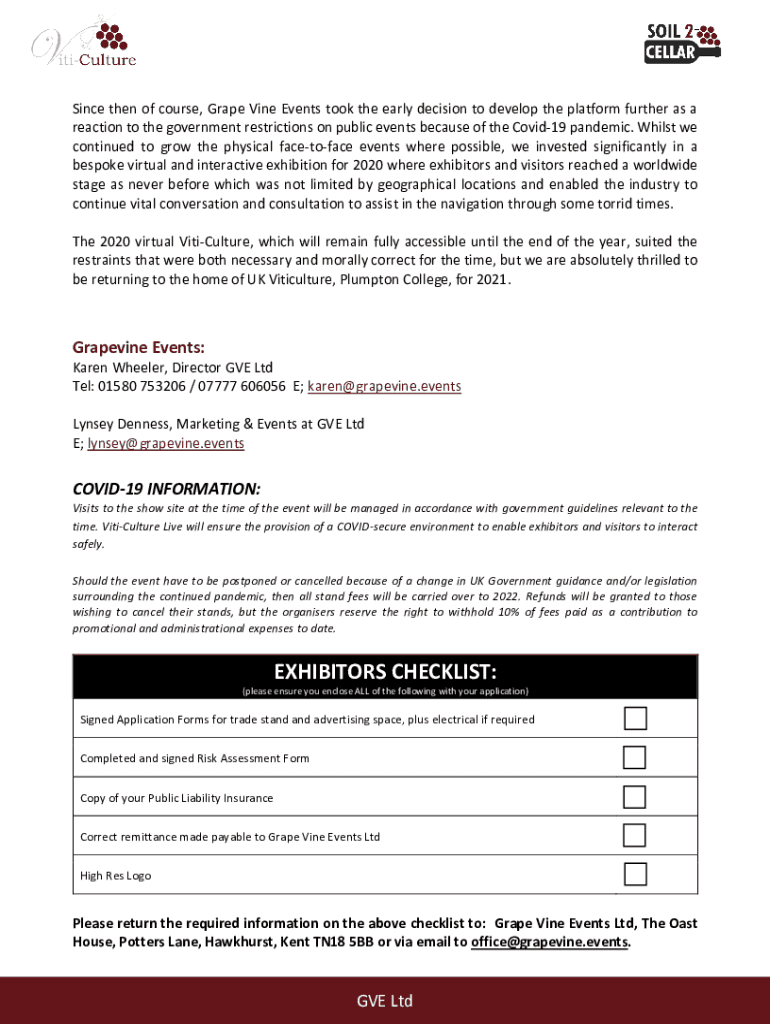 Viti-Culture

SOIL 2 CELLAR

Since then of course, Grape Vine Events took the early decision to develop the platform further as a reaction to the government restrictions on public events because of the Covid-19 pandemic. Whilst we continued to grow the physical face-to-face events where possible, we invested significantly in a bespoke virtual and interactive exhibition for 2020 where exhibitors and visitors reached a worldwide stage as never before which was not limited by geographical locations and enabled the industry to continue vital conversation and consultation to assist in the navigation through some torrid times.

The 2020 virtual Viti-Culture, which will remain fully accessible until the end of the year, suited the restraints that were both necessary and morally correct for the time, but we are absolutely thrilled to be returning to the home of UK Viticulture, Plumpton College, for 2021.

Grapevine Events:
Karen Wheeler, Director GVE Ltd
Tel: 01580 753206 / 07777 606056 E; karen@grapevine.events

Lynsey Denness, Marketing & Events at GVE Ltd
E; lynsey@grapevine.events

COVID-19 INFORMATION:
Visits to the show site at the time of the event will be managed in accordance with government guidelines relevant to the time. Viti-Culture Live will ensure the provision of a COVID-secure environment to enable exhibitors and visitors to interact safely.

Should the event have to be postponed or cancelled because of a change in UK Government guidance and/or legislation surrounding the continued pandemic, then all stand fees will be carried over to 2022. Refunds will be granted to those wishing to cancel their stands, but the organisers reserve the right to withhold 10% of fees paid as a contribution to promotional and administrational expenses to date.

EXHIBITORS CHECKLIST:
(please ensure you enclose ALL of the following with your application)

Signed Application Forms for trade stand and advertising space, plus electrical if required

Completed and signed Risk Assessment Form

Copy of your Public Liability Insurance

Correct remittance made payable to Grape Vine Events Ltd

High Res Logo

Please return the required information on the above checklist to: Grape Vine Events Ltd, The Oast House, Potters Lane, Hawkhurst, Kent TN18 5BB or via email to office@grapevine.events.

GVE Ltd